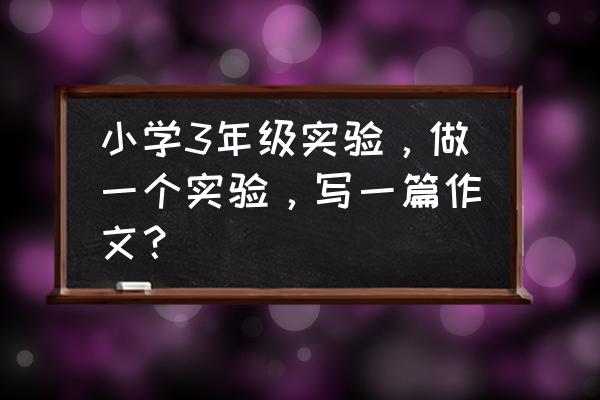 小学3年级实验，做一个实验，写一篇作文？